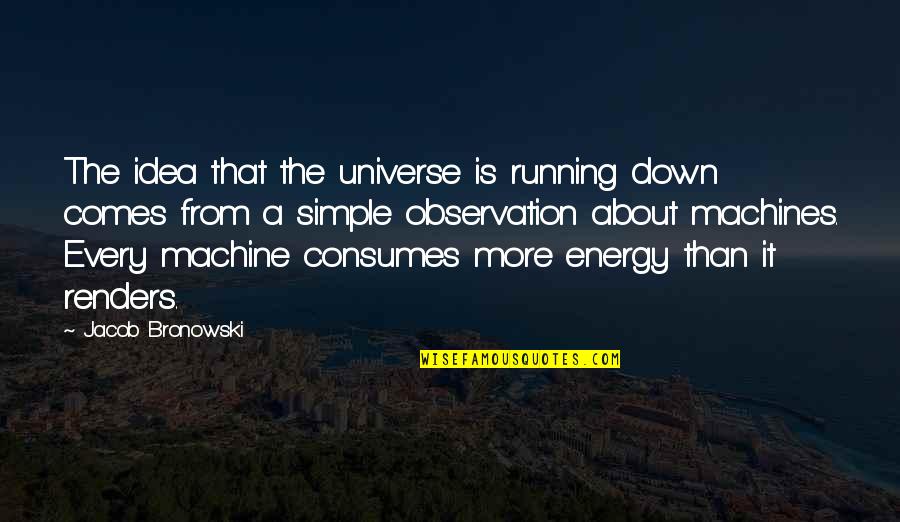 The idea that the universe is running down comes from a simple observation about machines. Every machine consumes more energy than it renders.

~ Jacob Bronowski

WISEFAMOUSQUOTES.COM